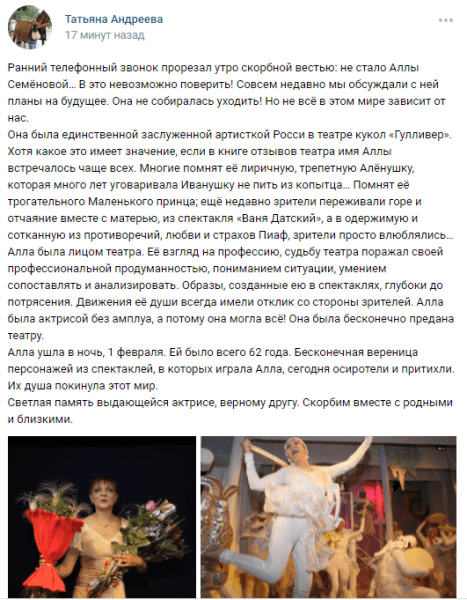 Татьяна Андреева
17 минут назад

Ранний телефонный звонок прорезал утро скорбной вестью: не стало Аллы Семёновой… В это невозможно поверить! Совсем недавно мы обсуждали с ней планы на будущее. Она не собиралась уходить! Но не всё в этом мире зависит от нас.
Она была единственной заслуженной артисткой Росси в театре кукол «Гулливер». Хотя какое это имеет значение, если в книге отзывов театра имя Аллы встречалось чаще всех. Многие помнят её лиричную, трепетную Алёнушку, которая много лет уговаривала Иванушку не пить из копытца… Помнят её трогательного Маленького принца; ещё недавно зрители переживали горе и отчаяние вместе с матерью, из спектакля «Ваня Датский», а в одержимую и сотканную из противоречий, любви и страхов Пиаф, зрители просто влюблялись… Алла была лицом театра. Её взгляд на профессию, судьбу театра поражал своей профессиональной продуманностью, пониманием ситуации, умением сопоставлять и анализировать. Образы, созданные ею в спектаклях, глубоки до потрясения. Движения её души всегда имели отклик со стороны зрителей. Алла была актрисой без амплуа, а потому она могла всё! Она была бесконечно предана театру.
Алла ушла в ночь, 1 февраля. Ей было всего 62 года. Бесконечная вереница персонажей из спектаклей, в которых играла Алла, сегодня осиротели и притихли. Их душа покинула этот мир.
Светлая память выдающейся актрисе, верному другу. Скорбим вместе с родными и близкими.